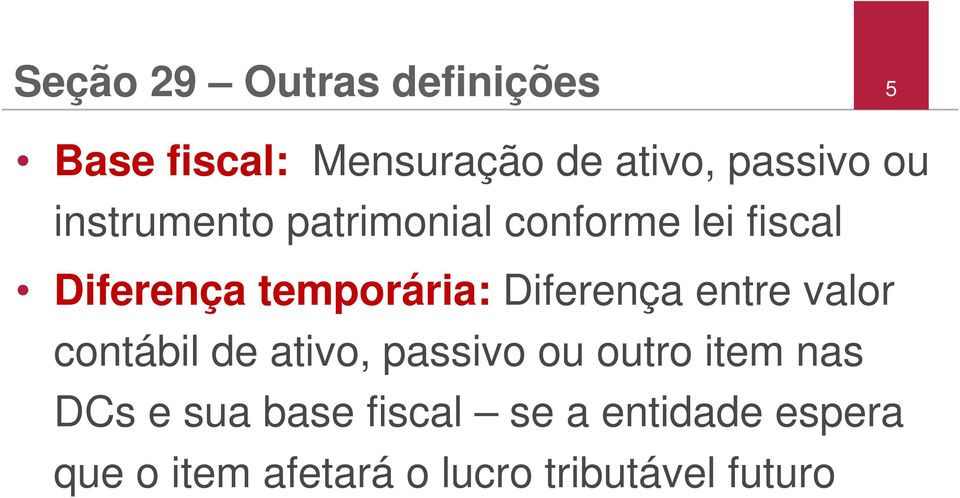 Seção 29 – Outras definições

5

• Base fiscal: Mensuração de ativo, passivo ou instrumento patrimonial conforme lei fiscal

• Diferença temporária: Diferença entre valor contábil de ativo, passivo ou outro item nas DCs e sua base fiscal – se a entidade espera que o item afetará o lucro tributável futuro